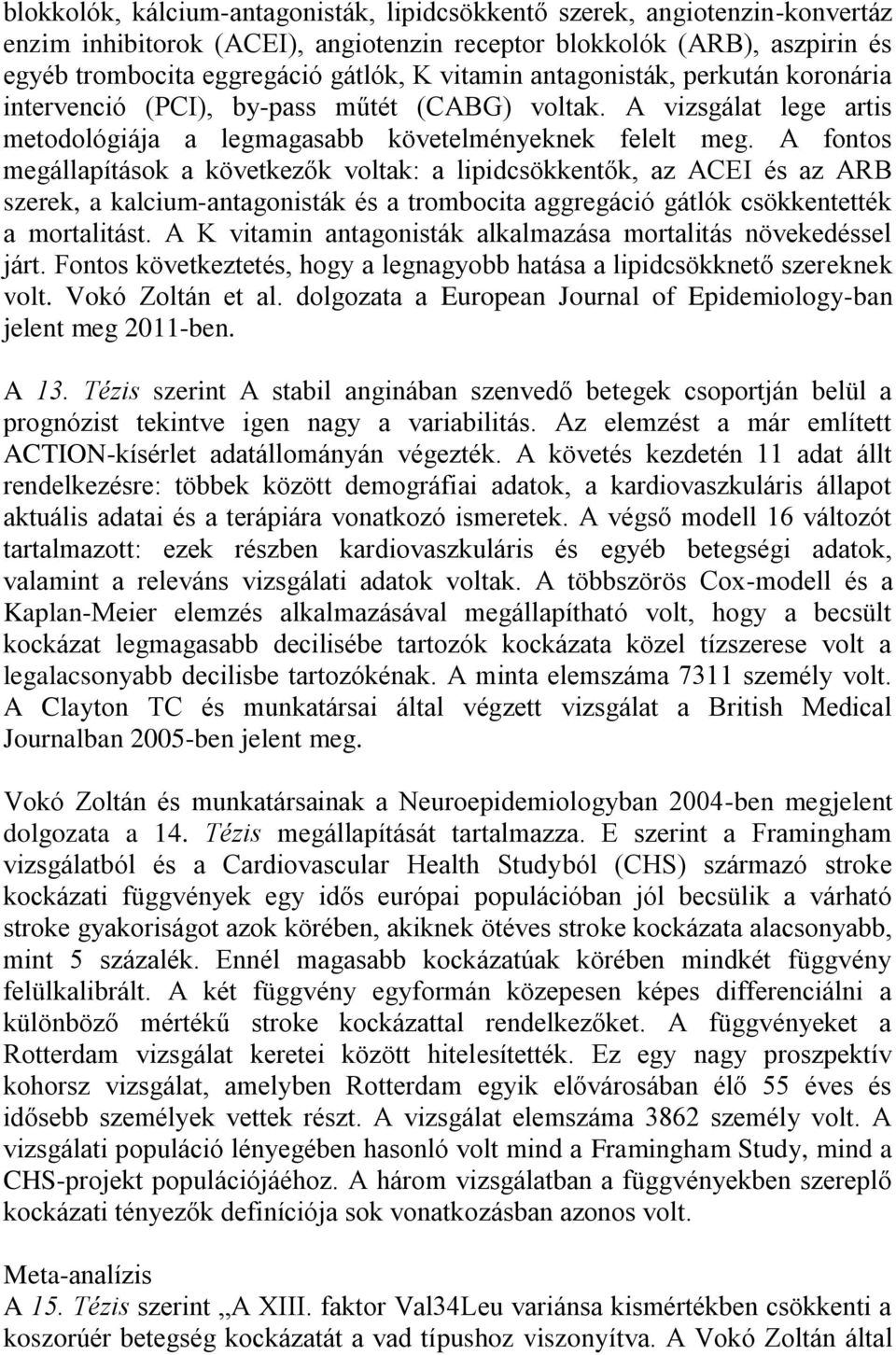 blokkolók, kálcium-antagonisták, lipidcsökkentő szerek, angiotenzin-konvertáz enzim inhibitorok (ACEI), angiotenzin receptor blokkolók (ARB), aszpirin és egyéb trombocita eggregáció gátlók, K vitamin antagonisták, perkután koronária intervenció (PCI), by-pass műtét (CABG) voltak. A vizsgálat lege artis metodológiája a legmagasabb követelményeknek felelt meg. A fontos megállapítások a következők voltak: a lipidcsökkentők, az ACEI és az ARB szerek, a kalcium-antagonisták és a trombocita aggregáció gátlók csökkentették a mortalitást. A K vitamin antagonisták alkalmazása mortalitás növekedéssel járt. Fontos következtetés, hogy a legnagyobb hatása a lipidcsökknető szereknek volt. Vokó Zoltán et al. dolgozata a European Journal of Epidemiology-ban jelent meg 2011-ben.

A 13. Tézis szerint A stabil anginában szenvedő betegek csoportján belül a prognózist tekintve igen nagy a variabilitás. Az elemzést a már említett ACTION-kísérlet adatállományán végezték. A követés kezdetén 11 adat állt rendelkezésre: többek között demográfiai adatok, a kardiovaszkuláris állapot aktuális adatai és a terápiára vonatkozó ismeretek. A végső modell 16 változót tartalmazott: ezek részben kardiovaszkuláris és egyéb betegségi adatok, valamint a releváns vizsgálati adatok voltak. A többszörös Cox-modell és a Kaplan-Meier elemzés alkalmazásával megállapítható volt, hogy a becsült kockázat legmagasabb decilisébe tartozók kockázata közel tízszerese volt a legalacsonyabb decilisbe tartozókénak. A minta elemszáma 7311 személy volt. A Clayton TC és munkatársai által végzett vizsgálat a British Medical Journalban 2005-ben jelent meg.

Vokó Zoltán és munkatársainak a Neuroepidemiologyban 2004-ben megjelent dolgozata a 14. Tézis megállapítását tartalmazza. E szerint a Framingham vizsgálatból és a Cardiovascular Health Studyból (CHS) származó stroke kockázati függvények egy idős európai populációban jól becsülik a várható stroke gyakoriságot azok körében, akiknek ötéves stroke kockázata alacsonyabb, mint 5 százalék. Ennél magasabb kockázatúak körében mindkét függvény felülkalibrált. A két függvény egyformán közepesen képes differenciálni a különböző mértékű stroke kockázattal rendelkezőket. A függvényeket a Rotterdam vizsgálat keretei között hitelesítették. Ez egy nagy proszpektív kohorsz vizsgálat, amelyben Rotterdam egyik elővárosában élő 55 éves és idősebb személyek vettek részt. A vizsgálat elemszáma 3862 személy volt. A vizsgálati populáció lényegében hasonló volt mind a Framingham Study, mind a CHS-projekt populációjához. A három vizsgálatban a függvényekben szereplő kockázati tényezők definíciója sok vonatkozásban azonos volt.

Meta-analízis
A 15. Tézis szerint „A XIII. faktor Val34Leu variánsa kismértékben csökkenti a koszorúér betegség kockázatát a vad típushoz viszonyítva. A Vokó Zoltán által